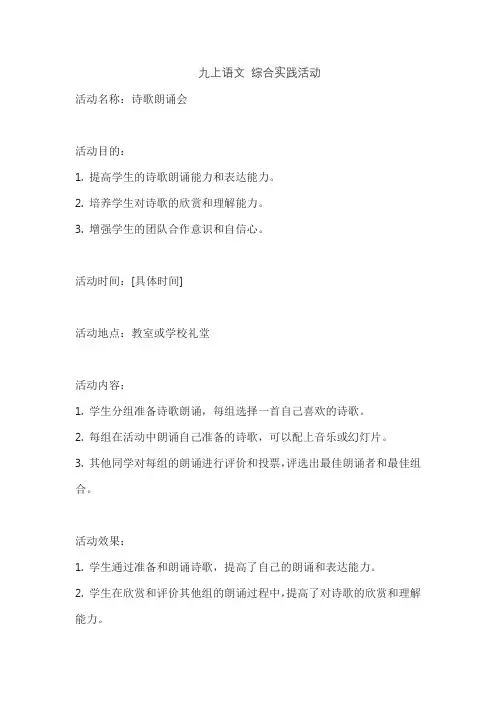 九上语文 综合实践活动

活动名称：诗歌朗诵会

活动目的：

1. 提高学生的诗歌朗诵能力和表达能力。

2. 培养学生对诗歌的欣赏和理解能力。

3. 增强学生的团队合作意识和自信心。

活动时间：[具体时间]

活动地点：教室或学校礼堂

活动内容：

1. 学生分组准备诗歌朗诵，每组选择一首自己喜欢的诗歌。

2. 每组在活动中朗诵自己准备的诗歌，可以配上音乐或幻灯片。

3. 其他同学对每组的朗诵进行评价和投票，评选出最佳朗诵者和最佳组合。

活动效果：

1. 学生通过准备和朗诵诗歌，提高了自己的朗诵和表达能力。

2. 学生在欣赏和评价其他组的朗诵过程中，提高了对诗歌的欣赏和理解能力。